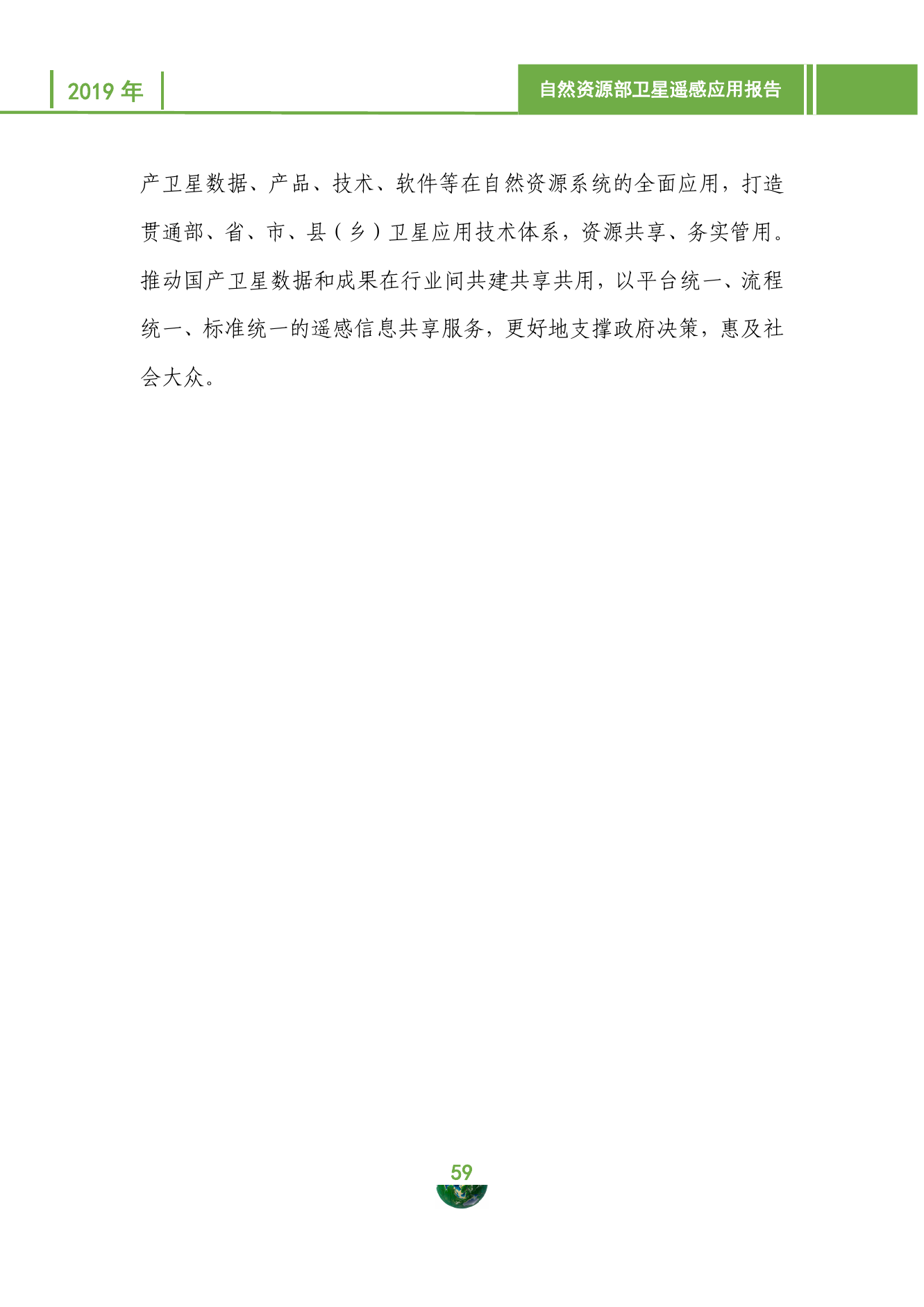 2019年

自然资源部卫星遥感应用报告

产卫星数据、产品、技术、软件等在自然资源系统的全面应用，打造贯通部、省、市、县（乡）卫星应用技术体系，资源共享、务实管用。推动国产卫星数据和成果在行业间共建共享共用，以平台统一、流程统一、标准统一的遥感信息共享服务，更好地支撑政府决策，惠及社会大众。

59